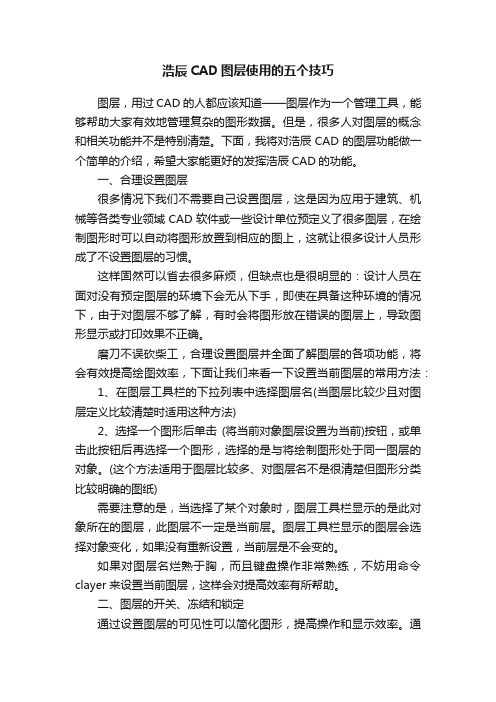 浩辰 CAD 图层使用的五个技巧

图层，用过 CAD 的人都应该知道——图层作为一个管理工具，能够帮助大家有效地管理复杂的图形数据。但是，很多人对图层的概念和相关功能并不是特别清楚。下面，我将对浩辰 CAD 的图层功能做一个简单的介绍，希望大家能更好的发挥浩辰 CAD 的功能。

一、合理设置图层

很多情况下我们不需要自己设置图层，这是因为应用于建筑、机械等各类专业领域 CAD 软件或一些设计单位预定义了很多图层，在绘制图形时可以自动将图形放置到相应的图上，这就让很多设计人员形成了不设置图层的习惯。

这样固然可以省去很多麻烦，但缺点也是很明显的：设计人员在面对没有预定图层的环境下会无从下手，即使在具备这种环境的情况下，由于对图层不够了解，有时会将图形放在错误的图层上，导致图形显示或打印效果不正确。

磨刀不误砍柴工，合理设置图层并全面了解图层的各项功能，将会有效提高绘图效率，下面让我们来看一下设置当前图层的常用方法：

1、在图层工具栏的下拉列表中选择图层名(当图层比较少且对图层定义比较清楚时适用这种方法)

2、选择一个图形后单击 (将当前对象图层设置为当前)按钮，或单击此按钮后再选择一个图形，选择的是与将绘制图形处于同一图层的对象。(这个方法适用于图层比较多、对图层名不是很清楚但图形分类比较明确的图纸)

需要注意的是，当选择了某个对象时，图层工具栏显示的是此对象所在的图层，此图层不一定是当前层。图层工具栏显示的图层会选择对象变化，如果没有重新设置，当前层是不会变的。

如果对图层名烂熟于胸，而且键盘操作非常熟练，不妨用命令 clayer 来设置当前图层，这样会对提高效率有所帮助。

二、图层的开关、冻结和锁定

通过设置图层的可见性可以简化图形，提高操作和显示效率。通